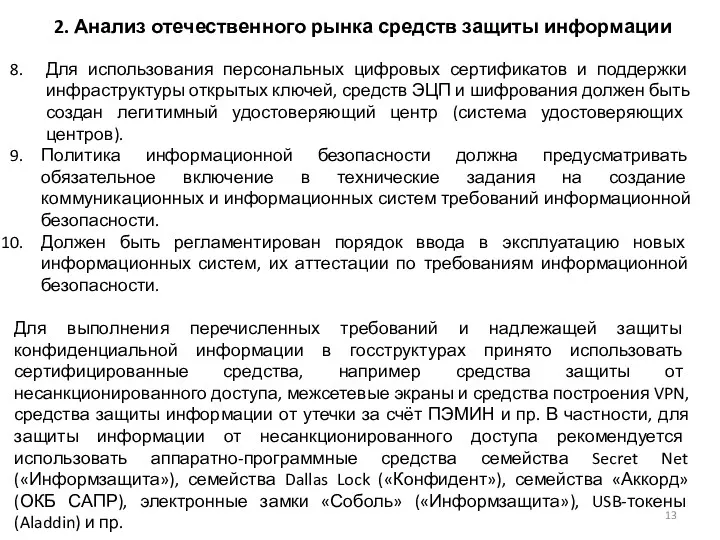 2. Анализ отечественного рынка средств защиты информации

8. Для использования персональных цифровых сертификатов и поддержки инфраструктуры открытых ключей, средств ЭЦП и шифрования должен быть создан легитимный удостоверяющий центр (система удостоверяющих центров).

9. Политика информационной безопасности должна предусматривать обязательное включение в технические задания на создание коммуникационных и информационных систем требований информационной безопасности.

10. Должен быть регламентирован порядок ввода в эксплуатацию новых информационных систем, их аттестации по требованиям информационной безопасности.

Для выполнения перечисленных требований и надлежащей защиты конфиденциальной информации в госструктурах принято использовать сертифицированные средства, например средства защиты от несанкционированного доступа, межсетевые экраны и средства построения VPN, средства защиты информации от утечки за счёт ПЭМИН и пр. В частности, для защиты информации от несанкционированного доступа рекомендуется использовать аппаратно-программные средства семейства Secret Net («Информзащита»), семейства Dallas Lock («Конфидент»), семейства «Аккорд» (ОКБ САПР), электронные замки «Соболь» («Информзащита»), USB-токены (Aladdin) и пр.

13